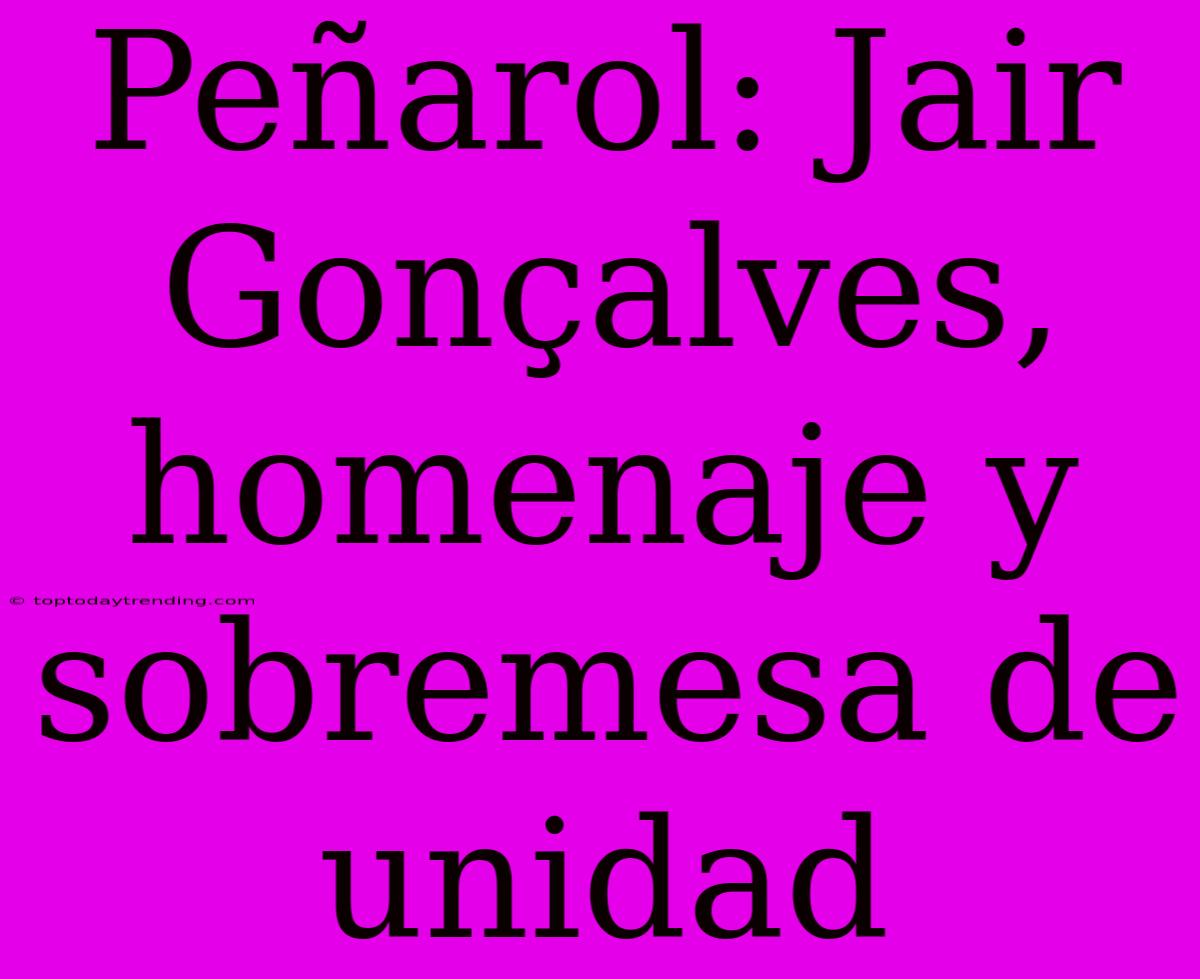 Peñarol: Jair Gonçalves, homenaje y sobremesa de unidad

© toptodaytrending.com